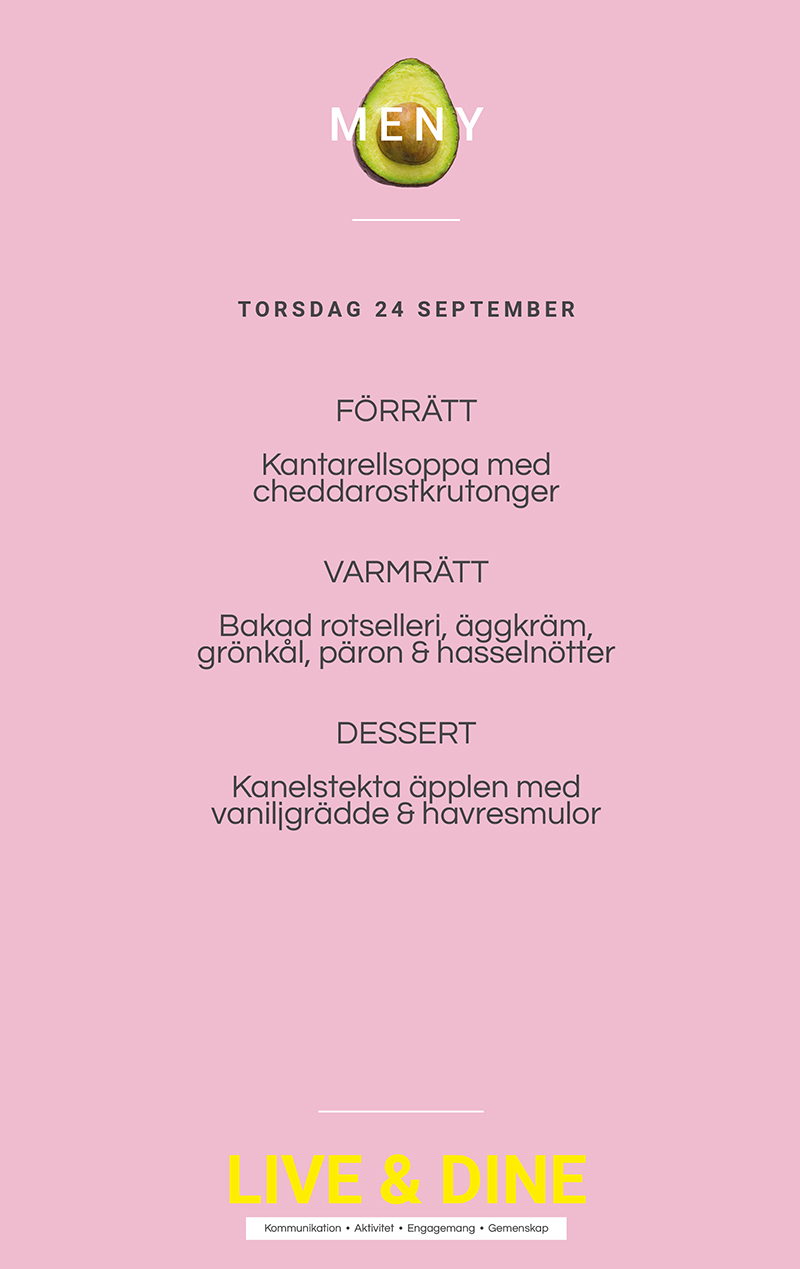 MENY

TORSDAG 24 SEPTEMBER

FÖRRÄTT

Kantarellsoppa med cheddarostkrutonger

VARMRÄTT

Bakad rotselleri, äggkräm, grönkål, päron & hasselnötter

DESSERT

Kanelstekta äpplen med vaniljgrädde & havresmulor

LIVE & DINE

Kommunikation • Aktivitet • Engagemang • Gemenskap